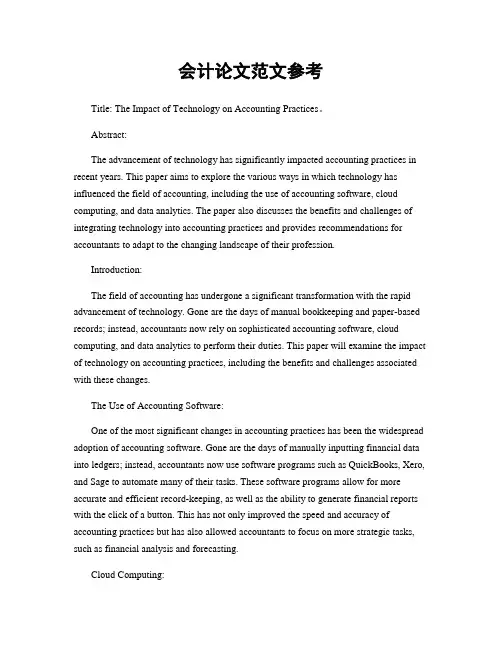 会计论文范文参考

Title: The Impact of Technology on Accounting Practices。

Abstract:

The advancement of technology has significantly impacted accounting practices in recent years. This paper aims to explore the various ways in which technology has influenced the field of accounting, including the use of accounting software, cloud computing, and data analytics. The paper also discusses the benefits and challenges of integrating technology into accounting practices and provides recommendations for accountants to adapt to the changing landscape of their profession.

Introduction:

The field of accounting has undergone a significant transformation with the rapid advancement of technology. Gone are the days of manual bookkeeping and paper-based records; instead, accountants now rely on sophisticated accounting software, cloud computing, and data analytics to perform their duties. This paper will examine the impact of technology on accounting practices, including the benefits and challenges associated with these changes.

The Use of Accounting Software:

One of the most significant changes in accounting practices has been the widespread adoption of accounting software. Gone are the days of manually inputting financial data into ledgers; instead, accountants now use software programs such as QuickBooks, Xero, and Sage to automate many of their tasks. These software programs allow for more accurate and efficient record-keeping, as well as the ability to generate financial reports with the click of a button. This has not only improved the speed and accuracy of accounting practices but has also allowed accountants to focus on more strategic tasks, such as financial analysis and forecasting.

Cloud Computing: